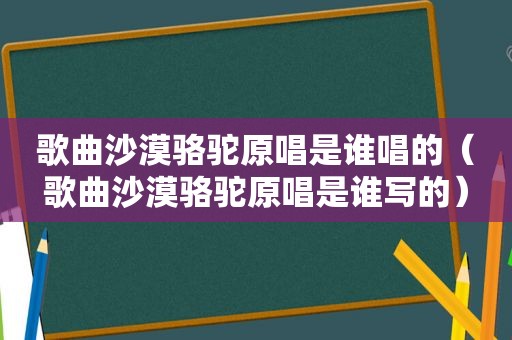 歌曲沙漠骆驼原唱是谁唱的（歌曲沙漠骆驼原唱是谁写的）